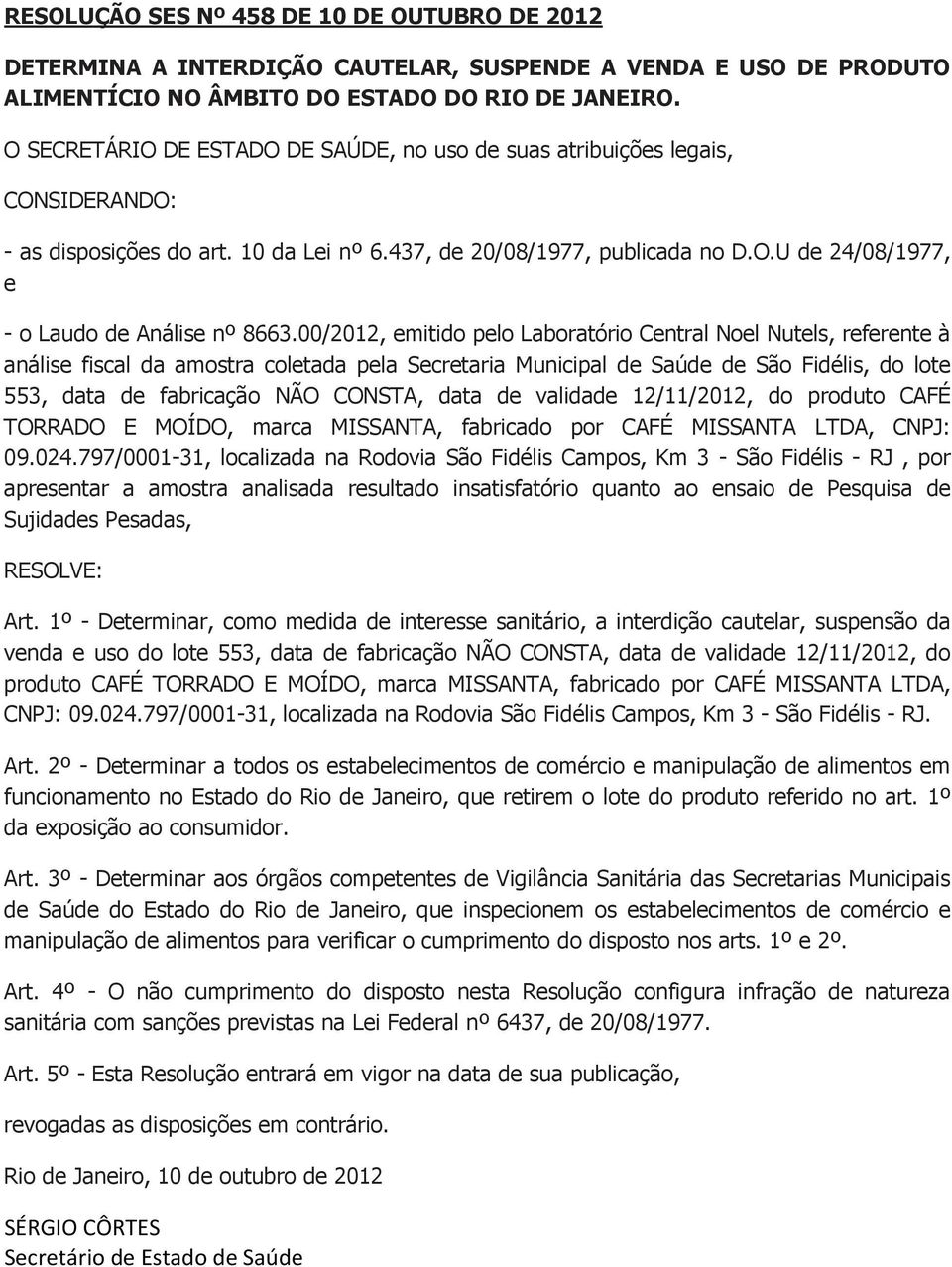 RESOLUÇÃO SES Nº 458 DE 10 DE OUTUBRO DE 2012

DETERMINA A INTERDIÇÃO CAUTELAR, SUSPENDE A VENDA E USO DE PRODUTO ALIMENTÍCIO NO ÂMBITO DO ESTADO DO RIO DE JANEIRO.

O SECRETÁRIO DE ESTADO DE SAÚDE, no uso de suas atribuições legais,

CONSIDERANDO:

- as disposições do art. 10 da Lei nº 6.437, de 20/08/1977, publicada no D.O.U de 24/08/1977, e

- o Laudo de Análise nº 8663.00/2012, emitido pelo Laboratório Central Noel Nutels, referente à análise fiscal da amostra coletada pela Secretaria Municipal de Saúde de São Fidélis, do lote 553, data de fabricação NÃO CONSTA, data de validade 12/11/2012, do produto CAFÉ TORRADO E MOÍDO, marca MISSANTA, fabricado por CAFÉ MISSANTA LTDA, CNPJ: 09.024.797/0001-31, localizada na Rodovia São Fidélis Campos, Km 3 - São Fidélis - RJ , por apresentar a amostra analisada resultado insatisfatório quanto ao ensaio de Pesquisa de Sujidades Pesadas,

RESOLVE:

Art. 1º - Determinar, como medida de interesse sanitário, a interdição cautelar, suspensão da venda e uso do lote 553, data de fabricação NÃO CONSTA, data de validade 12/11/2012, do produto CAFÉ TORRADO E MOÍDO, marca MISSANTA, fabricado por CAFÉ MISSANTA LTDA, CNPJ: 09.024.797/0001-31, localizada na Rodovia São Fidélis Campos, Km 3 - São Fidélis - RJ.

Art. 2º - Determinar a todos os estabelecimentos de comércio e manipulação de alimentos em funcionamento no Estado do Rio de Janeiro, que retirem o lote do produto referido no art. 1º da exposição ao consumidor.

Art. 3º - Determinar aos órgãos competentes de Vigilância Sanitária das Secretarias Municipais de Saúde do Estado do Rio de Janeiro, que inspecionem os estabelecimentos de comércio e manipulação de alimentos para verificar o cumprimento do disposto nos arts. 1º e 2º.

Art. 4º - O não cumprimento do disposto nesta Resolução configura infração de natureza sanitária com sanções previstas na Lei Federal nº 6437, de 20/08/1977.

Art. 5º - Esta Resolução entrará em vigor na data de sua publicação,

revogadas as disposições em contrário.

Rio de Janeiro, 10 de outubro de 2012

SÉRGIO CÔRTES
Secretário de Estado de Saúde